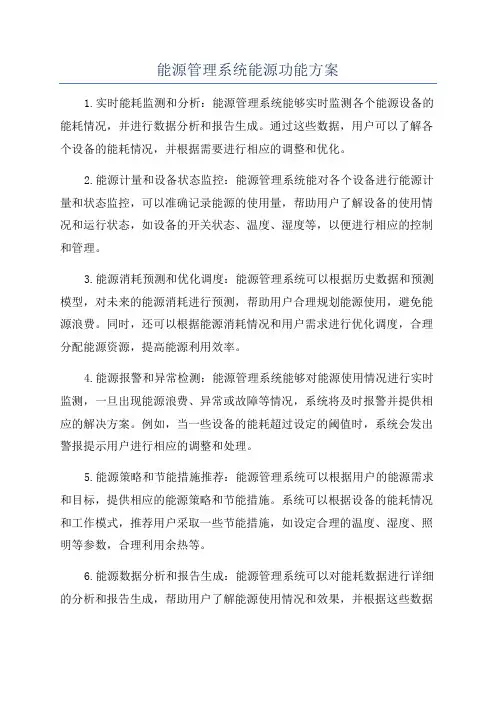 能源管理系统能源功能方案

1.实时能耗监测和分析：能源管理系统能够实时监测各个能源设备的能耗情况，并进行数据分析和报告生成。通过这些数据，用户可以了解各个设备的能耗情况，并根据需要进行相应的调整和优化。

2.能源计量和设备状态监控：能源管理系统能对各个设备进行能源计量和状态监控，可以准确记录能源的使用量，帮助用户了解设备的使用情况和运行状态，如设备的开关状态、温度、湿度等，以便进行相应的控制和管理。

3.能源消耗预测和优化调度：能源管理系统可以根据历史数据和预测模型，对未来的能源消耗进行预测，帮助用户合理规划能源使用，避免能源浪费。同时，还可以根据能源消耗情况和用户需求进行优化调度，合理分配能源资源，提高能源利用效率。

4.能源报警和异常检测：能源管理系统能够对能源使用情况进行实时监测，一旦出现能源浪费、异常或故障等情况，系统将及时报警并提供相应的解决方案。例如，当一些设备的能耗超过设定的阈值时，系统会发出警报提示用户进行相应的调整和处理。

5.能源策略和节能措施推荐：能源管理系统可以根据用户的能源需求和目标，提供相应的能源策略和节能措施。系统可以根据设备的能耗情况和工作模式，推荐用户采取一些节能措施，如设定合理的温度、湿度、照明等参数，合理利用余热等。

6.能源数据分析和报告生成：能源管理系统可以对能耗数据进行详细的分析和报告生成，帮助用户了解能源使用情况和效果，并根据这些数据